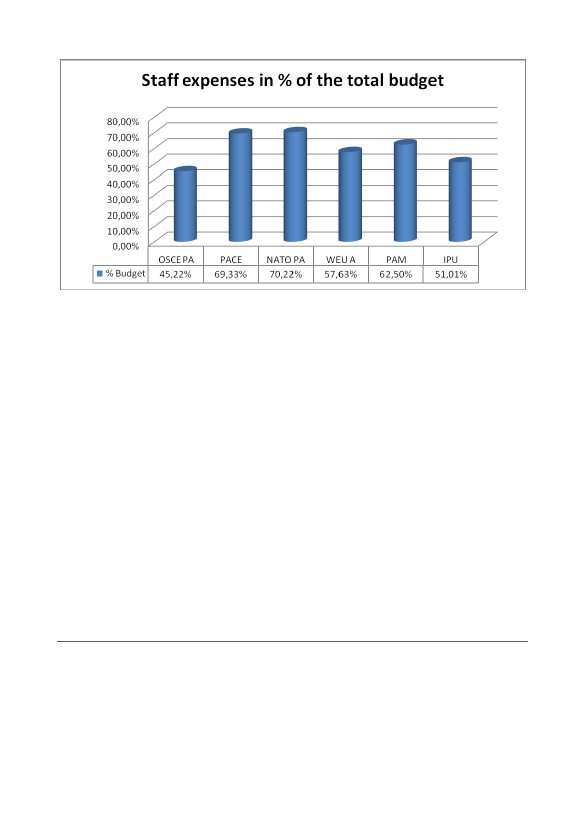 Staff expenses in % of the total budget

80,00%
70,00%
60,00%
50,00%
40,00%
30,00%
20,00%
10,00%
0,00%

| | OSCE PA | PACE | NATO PA | WEU A | PAM | IPU |
|---|---|---|---|---|---|---|
| % Budget | 45,22% | 69,33% | 70,22% | 57,63% | 62,50% | 51,01% |